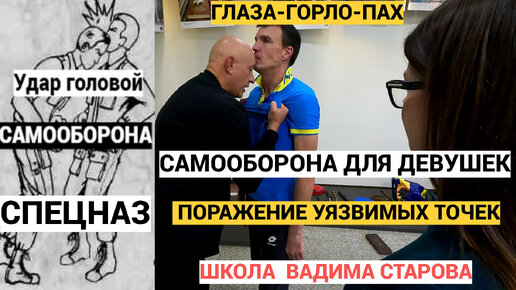 ГЛАЗА-ГОРЛО-ПАХ

Удар головой

САМООБОРОНА

СПЕЦНАЗ

САМООБОРОНА ДЛЯ ДЕВУШЕК

ПОРАЖЕНИЕ УЯЗВИМЫХ ТОЧЕК

ШКОЛА ВАДИМА СТАРОВА